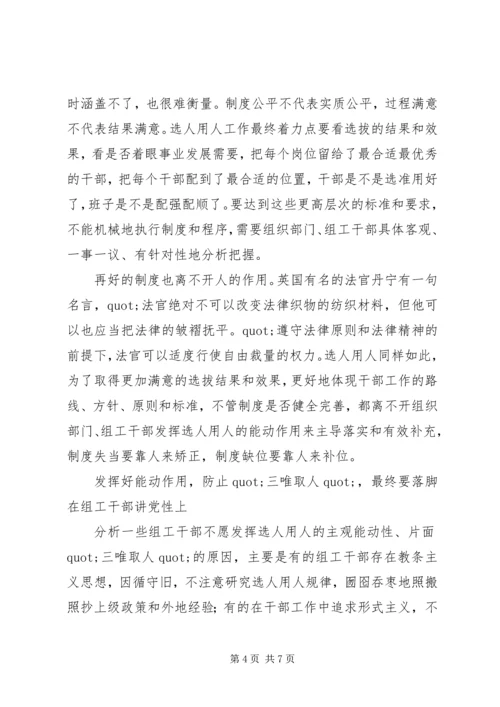 时涵盖不了，也很难衡量。制度公平不代表实质公平，过程满意不代表结果满意。选人用人工作最终着力点要看选拔的结果和效果，看是否着眼事业发展需要，把每个岗位留给了最合适最优秀的干部，把每个干部配到了最合适的位置，干部是不是选准用好了，班子是不是配强配顺了。要达到这些更高层次的标准和要求，不能机械地执行制度和程序，需要组织部门、组工干部具体客观、一事一议、有针对性地分析把握。

再好的制度也离不开人的作用。英国有名的法官丹宁有一句名言，quot;法官绝对不可以改变法律织物的纺织材料，但他可以也应当把法律的皱褶抚平。quot;遵守法律原则和法律精神的前提下，法官可以适度行使自由裁量的权力。选人用人同样如此，为了取得更加满意的选拔结果和效果，更好地体现干部工作的路线、方针、原则和标准，不管制度是否健全完善，都离不开组织部门、组工干部发挥选人用人的能动作用来主导落实和有效补充，制度失当要靠人来矫正，制度缺位要靠人来补位。

发挥好能动作用，防止 quot;三唯取人 quot;，最终要落脚在组工干部讲党性上

分析一些组工干部不愿发挥选人用人的主观能动性、片面 quot;三唯取人 quot;的原因，主要是有的组工干部存在教条主义思想，因循守旧，不注意研究选人用人规律，囫囵吞枣地照搬照抄上级政策和外地经验；有的在干部工作中追求形式主义，不

第 4 页 共 7 页